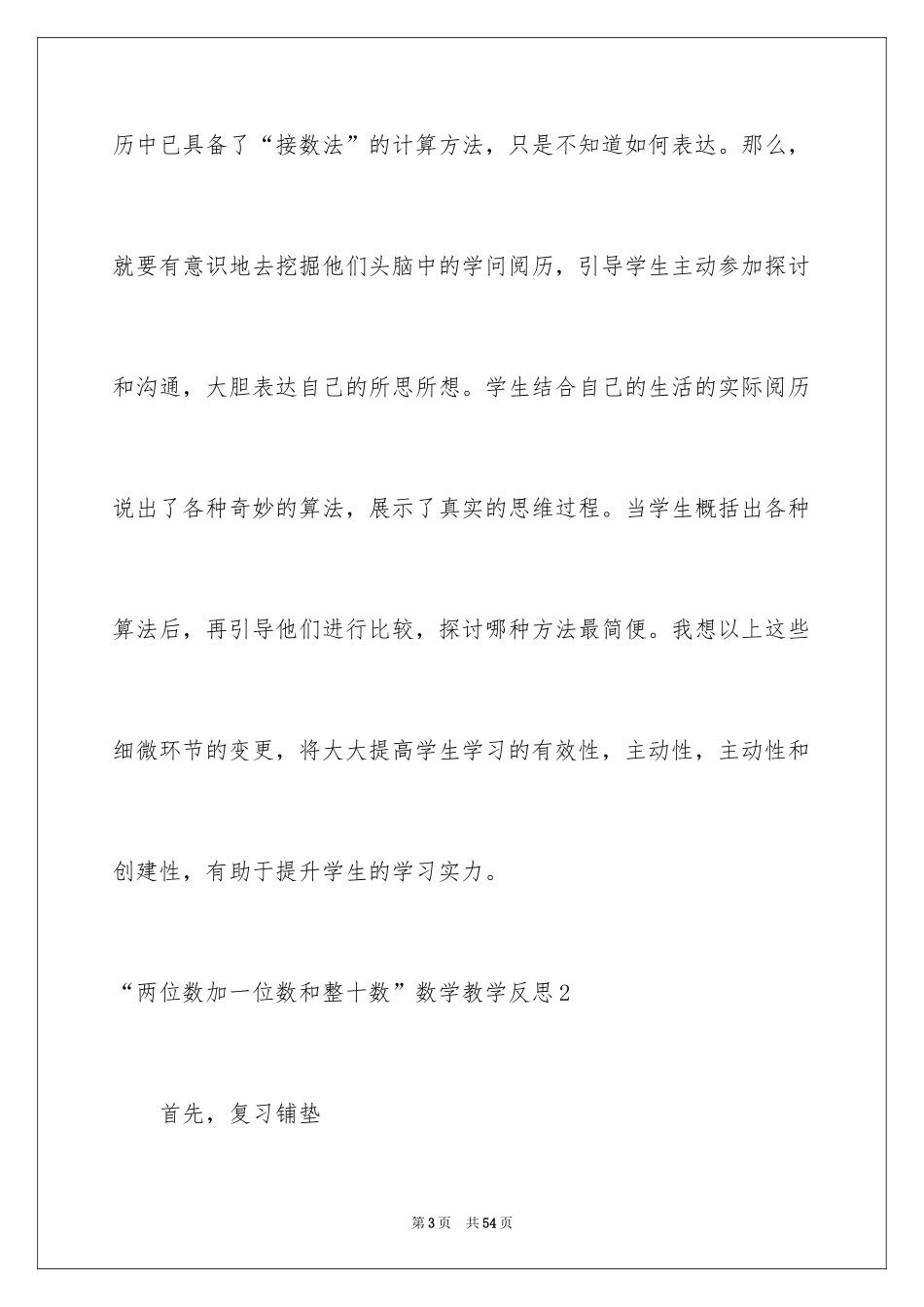 历中已具备了“接数法”的计算方法，只是不知道如何表达。那么，就要有意识地去挖掘他们头脑中的学问阅历，引导学生主动参加探讨和沟通，大胆表达自己的所思所想。学生结合自己的生活的实际阅历说出了各种奇妙的算法，展示了真实的思维过程。当学生概括出各种算法后，再引导他们进行比较，探讨哪种方法最简便。我想以上这些细微环节的变更，将大大提高学生学习的有效性，主动性，主动性和创建性，有助于提升学生的学习实力。

“两位数加一位数和整十数”数学教学反思2

首先，复习铺垫

第3页 共54页